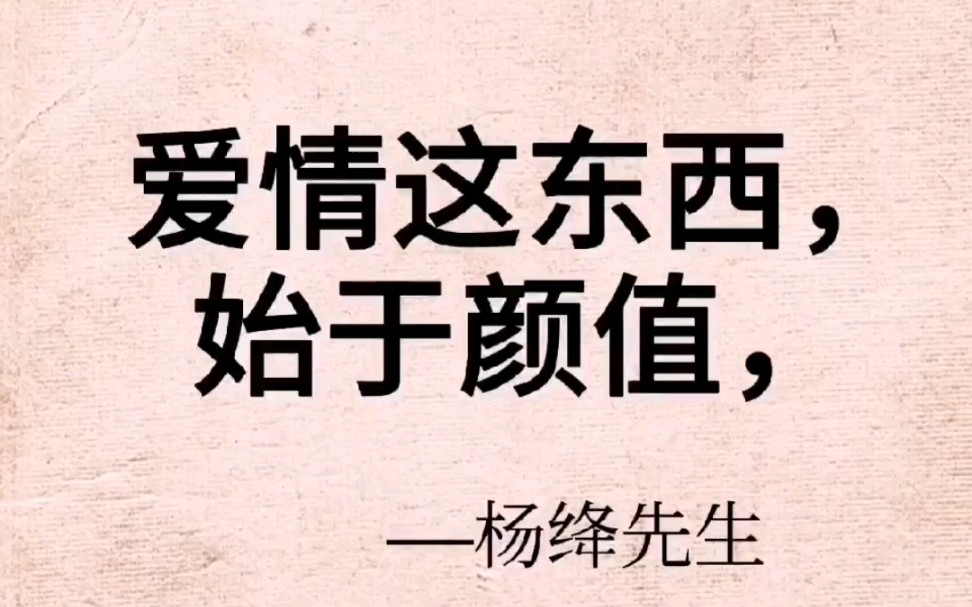 爱情这东西，
始于颜值，

—杨绛先生